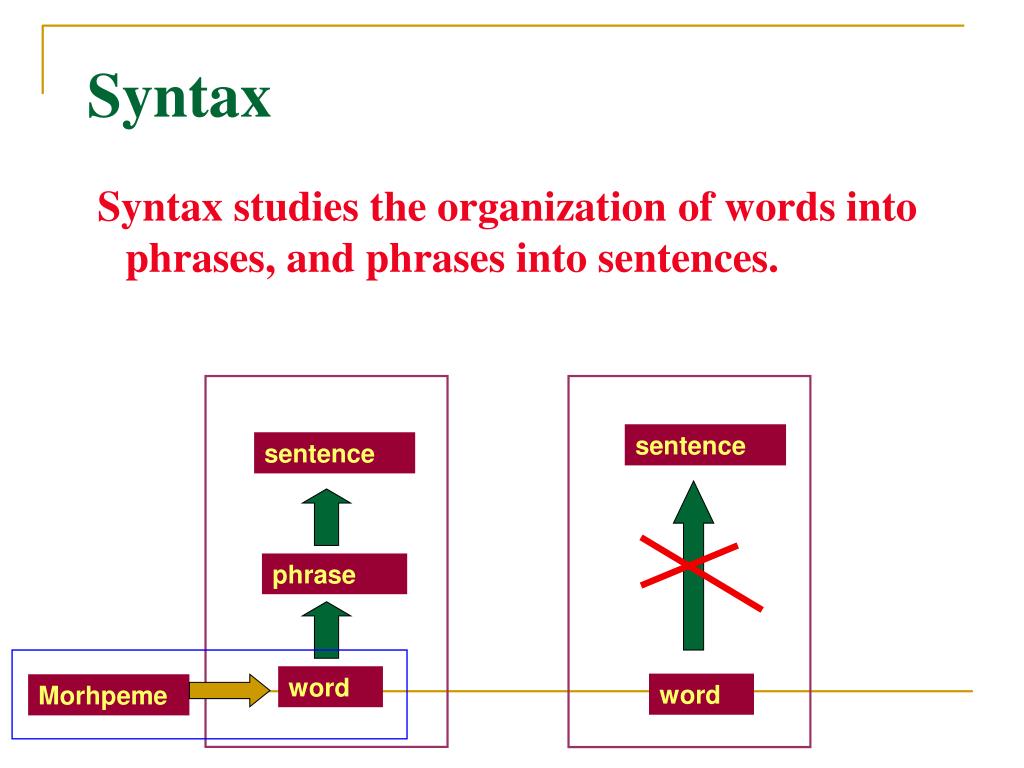 Syntax

Syntax studies the organization of words into phrases, and phrases into sentences.

sentence

phrase

Morhpeme

word

sentence

word